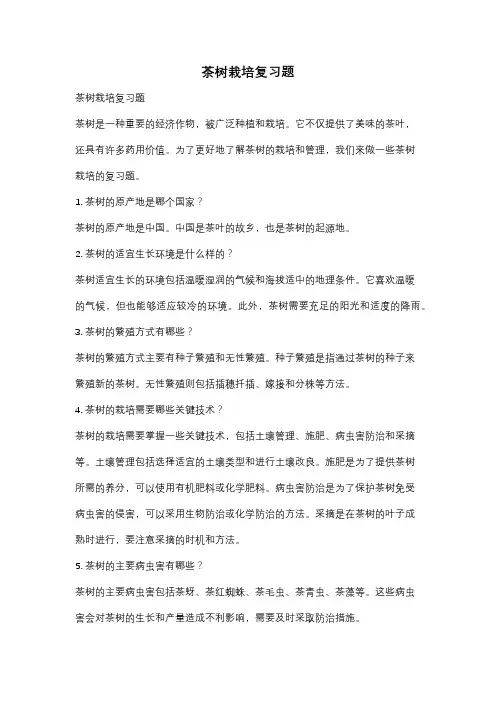 茶树栽培复习题

茶树栽培复习题

茶树是一种重要的经济作物，被广泛种植和栽培。它不仅提供了美味的茶叶，还具有许多药用价值。为了更好地了解茶树的栽培和管理，我们来做一些茶树栽培的复习题。

1. 茶树的原产地是哪个国家？

茶树的原产地是中国。中国是茶叶的故乡，也是茶树的起源地。

2. 茶树的适宜生长环境是什么样的？

茶树适宜生长的环境包括温暖湿润的气候和海拔适中的地理条件。它喜欢温暖的气候，但也能够适应较冷的环境。此外，茶树需要充足的阳光和适度的降雨。

3. 茶树的繁殖方式有哪些？

茶树的繁殖方式主要有种子繁殖和无性繁殖。种子繁殖是指通过茶树的种子来繁殖新的茶树。无性繁殖则包括插穗扦插、嫁接和分株等方法。

4. 茶树的栽培需要哪些关键技术？

茶树的栽培需要掌握一些关键技术，包括土壤管理、施肥、病虫害防治和采摘等。土壤管理包括选择适宜的土壤类型和进行土壤改良。施肥是为了提供茶树所需的养分，可以使用有机肥料或化学肥料。病虫害防治是为了保护茶树免受病虫害的侵害，可以采用生物防治或化学防治的方法。采摘是在茶树的叶子成熟时进行，要注意采摘的时机和方法。

5. 茶树的主要病虫害有哪些？

茶树的主要病虫害包括茶蚜、茶红蜘蛛、茶毛虫、茶青虫、茶藻等。这些病虫害会对茶树的生长和产量造成不利影响，需要及时采取防治措施。